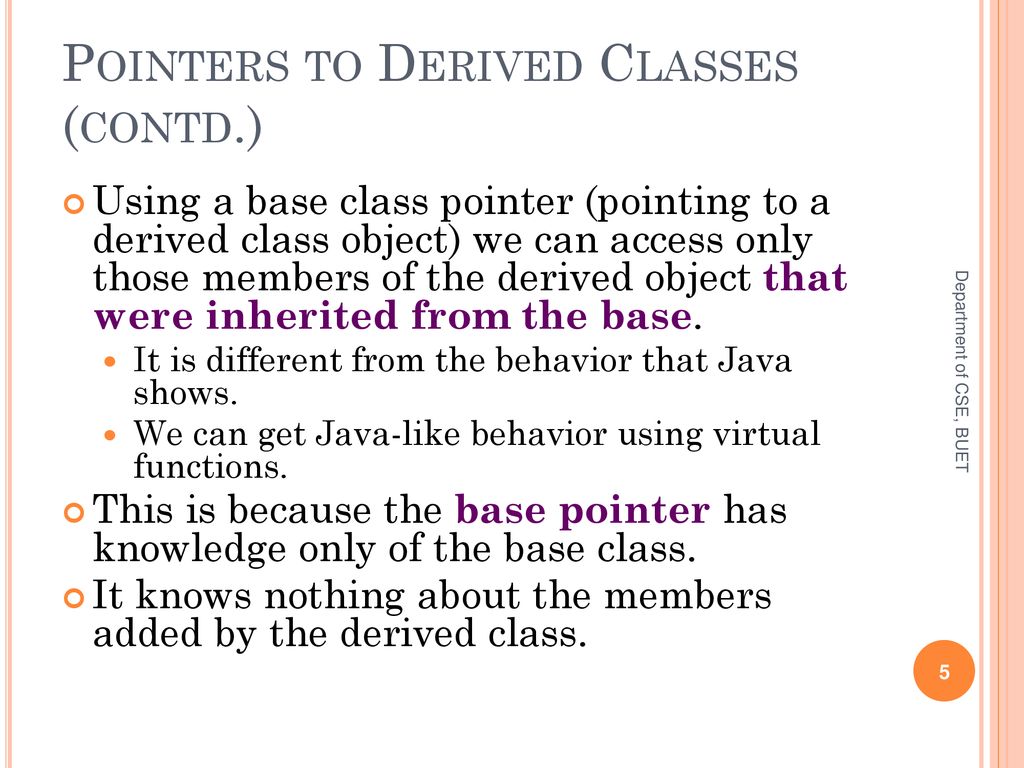 POINTERS TO DERIVED CLASSES (CONTD.)

Using a base class pointer (pointing to a derived class object) we can access only those members of the derived object that were inherited from the base.

It is different from the behavior that Java shows.

We can get Java-like behavior using virtual functions.

This is because the base pointer has knowledge only of the base class.

It knows nothing about the members added by the derived class.

Department of CSE, BUET

5